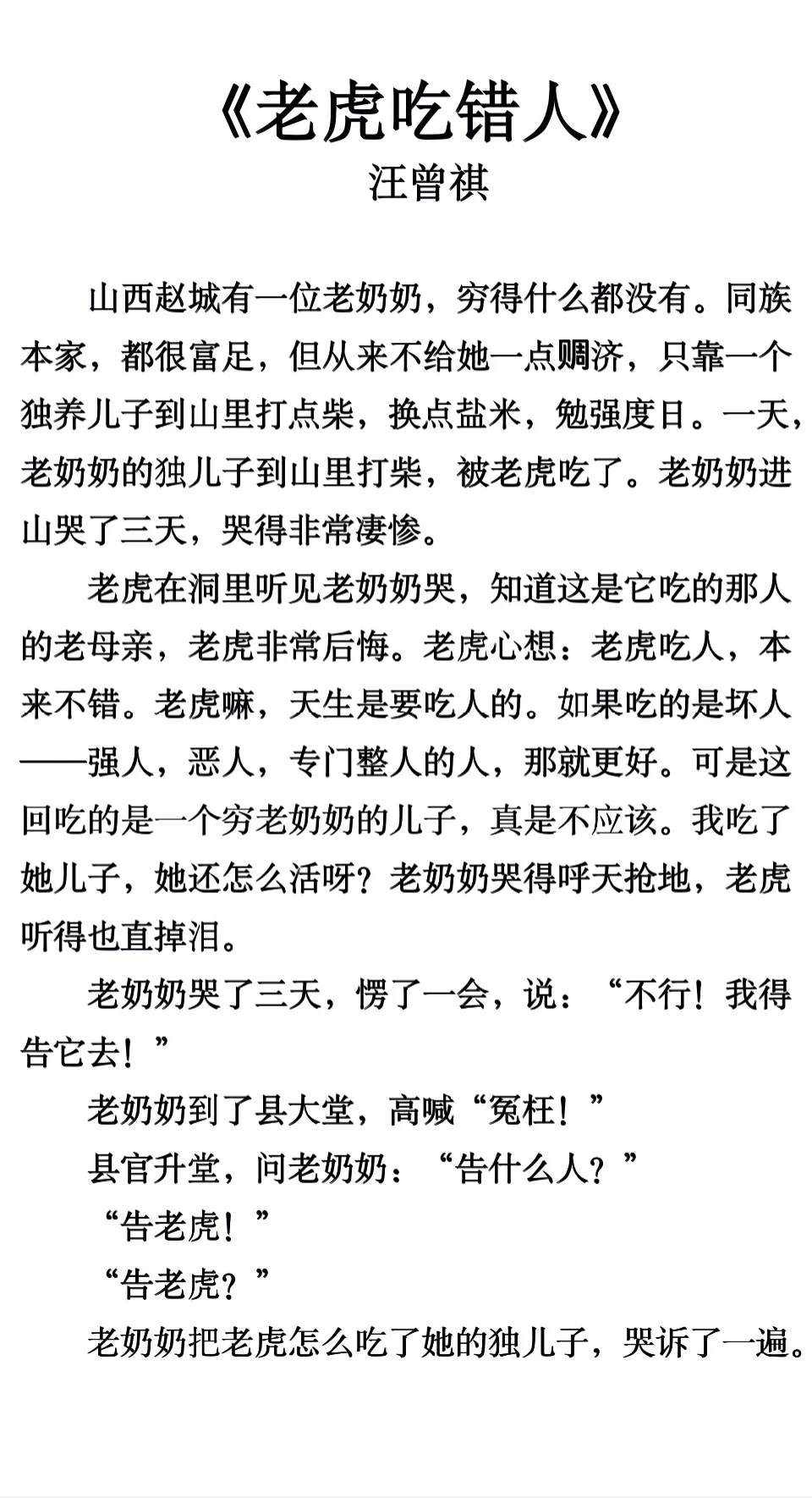 《老虎吃错人》
汪曾祺

山西赵城有一位老奶奶，穷得什么都没有。同族本家，都很富足，但从来不给她一点赒济，只靠一个独养儿子到山里打点柴，换点盐米，勉强度日。一天，老奶奶的独儿子到山里打柴，被老虎吃了。老奶奶进山哭了三天，哭得非常凄惨。

老虎在洞里听见老奶奶哭，知道这是它吃的那人的老母亲，老虎非常后悔。老虎心想：老虎吃人，本来不错。老虎嘛，天生是要吃人的。如果吃的是坏人——强人，恶人，专门整人的人，那就更好。可是这回吃的是一个穷老奶奶的儿子，真是不应该。我吃了她儿子，她还怎么活呀？老奶奶哭得呼天抢地，老虎听得也直掉泪。

老奶奶哭了三天，愣了一会，说：“不行！我得告它去！”

老奶奶到了县大堂，高喊“冤枉！”

县官升堂，问老奶奶：“告什么人？”

“告老虎！”

“告老虎？”

老奶奶把老虎怎么吃了她的独儿子，哭诉了一遍。